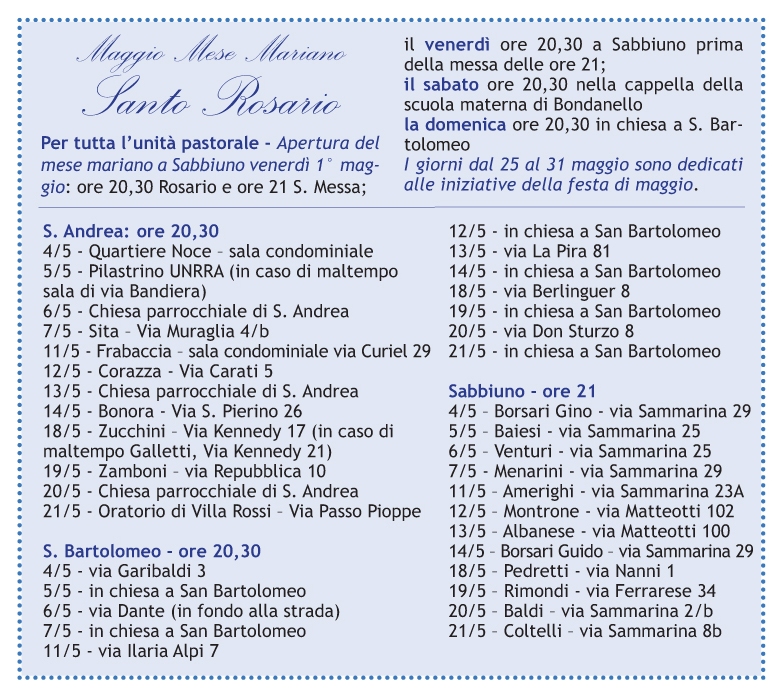 Maggio Mese Mariano

Santo Rosario

Per tutta l'unità pastorale - Apertura del mese mariano a Sabbiuno venerdì 1° maggio: ore 20,30 Rosario e ore 21 S. Messa;

il venerdì ore 20,30 a Sabbiuno prima della messa delle ore 21;
il sabato ore 20,30 nella cappella della scuola materna di Bondanello
la domenica ore 20,30 in chiesa a S. Bartolomeo
I giorni dal 25 al 31 maggio sono dedicati alle iniziative della festa di maggio.

S. Andrea: ore 20,30
4/5 - Quartiere Noce – sala condominiale
5/5 - Pilastrino UNRRA (in caso di maltempo sala di via Bandiera)
6/5 - Chiesa parrocchiale di S. Andrea
7/5 - Sita – Via Muraglia 4/b
11/5 - Frabaccia – sala condominiale via Curiel 29
12/5 - Corazza - Via Carati 5
13/5 - Chiesa parrocchiale di S. Andrea
14/5 - Bonora - Via S. Pierino 26
18/5 - Zucchini – Via Kennedy 17 (in caso di maltempo Galletti, Via Kennedy 21)
19/5 - Zamboni – via Repubblica 10
20/5 - Chiesa parrocchiale di S. Andrea
21/5 - Oratorio di Villa Rossi – Via Passo Pioppe

S. Bartolomeo - ore 20,30
4/5 - via Garibaldi 3
5/5 - in chiesa a San Bartolomeo
6/5 - via Dante (in fondo alla strada)
7/5 - in chiesa a San Bartolomeo
11/5 - via Ilaria Alpi 7
12/5 - in chiesa a San Bartolomeo
13/5 - via La Pira 81
14/5 - in chiesa a San Bartolomeo
18/5 - via Berlinguer 8
19/5 - in chiesa a San Bartolomeo
20/5 - via Don Sturzo 8
21/5 - in chiesa a San Bartolomeo

Sabbiuno - ore 21
4/5 - Borsari Gino - via Sammarina 29
5/5 - Baiesi - via Sammarina 25
6/5 - Venturi - via Sammarina 25
7/5 - Menarini - via Sammarina 29
11/5 – Amerighi - via Sammarina 23A
12/5 – Montrone - via Matteotti 102
13/5 – Albanese - via Matteotti 100
14/5 – Borsari Guido – via Sammarina 29
18/5 – Pedretti - via Nanni 1
19/5 – Rimondi - via Ferrarese 34
20/5 – Baldi – via Sammarina 2/b
21/5 – Coltelli – via Sammarina 8b